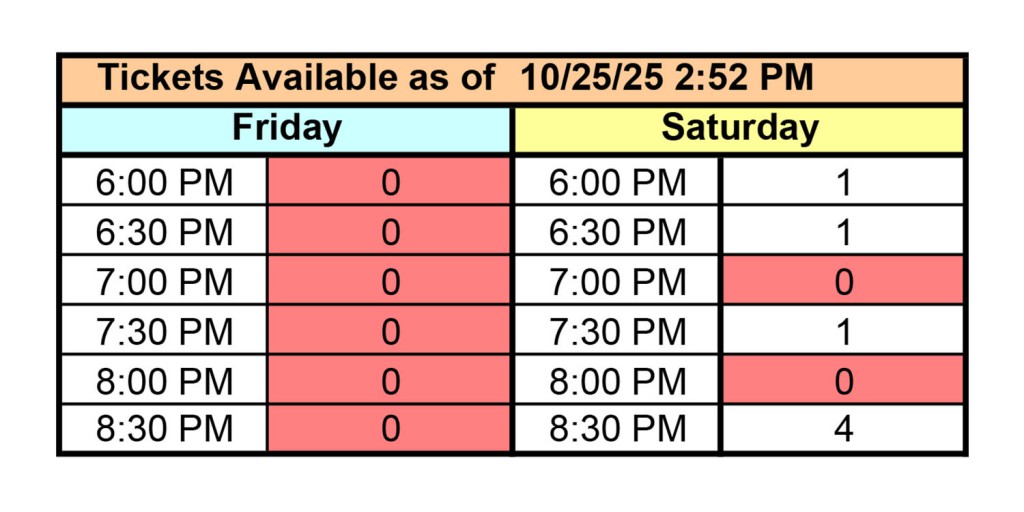 | Tickets Available as of 10/25/25 2:52 PM | | | |
|---|---|---|---|
| Friday | | Saturday | |
| 6:00 PM | 0 | 6:00 PM | 1 |
| 6:30 PM | 0 | 6:30 PM | 1 |
| 7:00 PM | 0 | 7:00 PM | 0 |
| 7:30 PM | 0 | 7:30 PM | 1 |
| 8:00 PM | 0 | 8:00 PM | 0 |
| 8:30 PM | 0 | 8:30 PM | 4 |